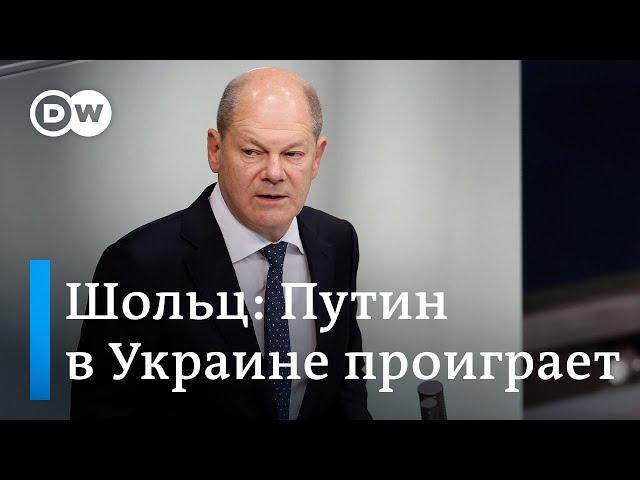 DW

Шольц: Путин в Украине проиграет